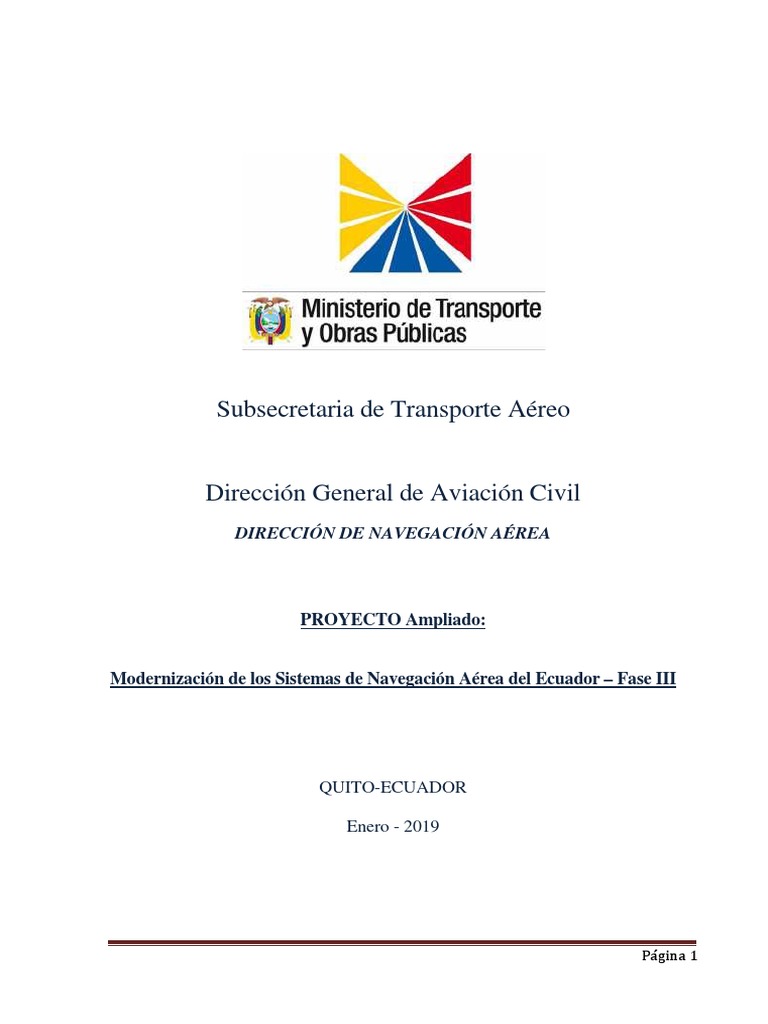 Ministerio de Transporte y Obras Públicas

Subsecretaria de Transporte Aéreo

Dirección General de Aviación Civil

DIRECCIÓN DE NAVEGACIÓN AÉREA

PROYECTO Ampliado:

Modernización de los Sistemas de Navegación Aérea del Ecuador – Fase III

QUITO-ECUADOR

Enero - 2019

Página 1